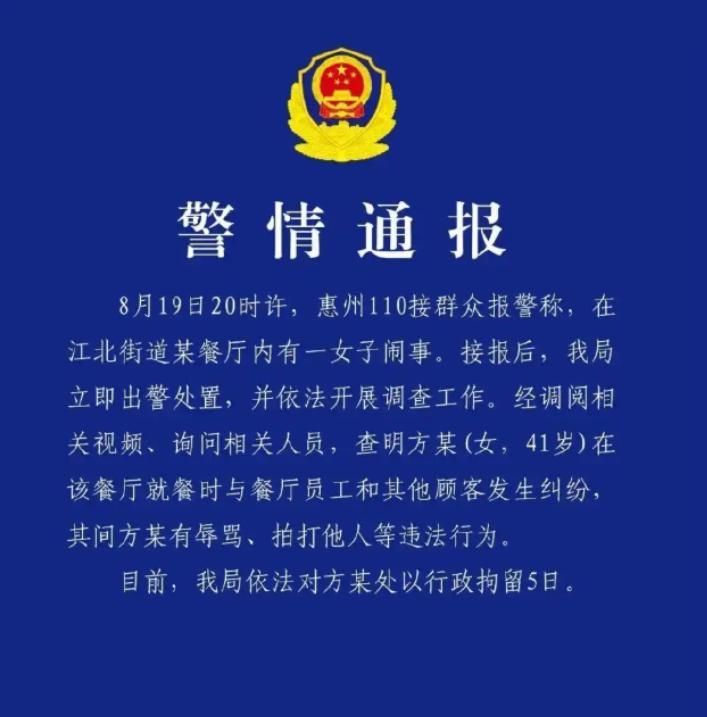 警情通报

8月19日20时许，惠州110接群众报警称，在江北街道某餐厅内有一女子闹事。接报后，我局立即出警处置，并依法开展调查工作。经调阅相关视频、询问相关人员，查明方某(女，41岁)在该餐厅就餐时与餐厅员工和其他顾客发生纠纷，其间方某有辱骂、拍打他人等违法行为。

目前，我局依法对方某处以行政拘留5日。